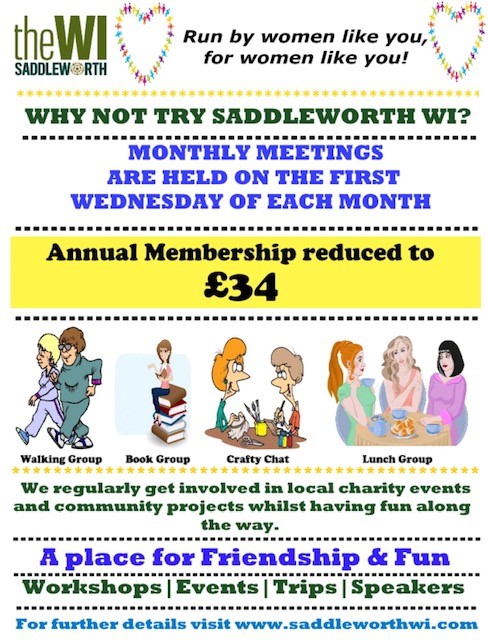 theWI
SADDLEWORTH

Run by women like you, for women like you!

WHY NOT TRY SADDLEWORTH WI?

MONTHLY MEETINGS ARE HELD ON THE FIRST WEDNESDAY OF EACH MONTH

Annual Membership reduced to
£34

Walking Group
Book Group
Crafty Chat
Lunch Group

We regularly get involved in local charity events and community projects whilst having fun along the way.

A place for Friendship & Fun

Workshops | Events | Trips | Speakers

For further details visit www.saddleworthwi.com